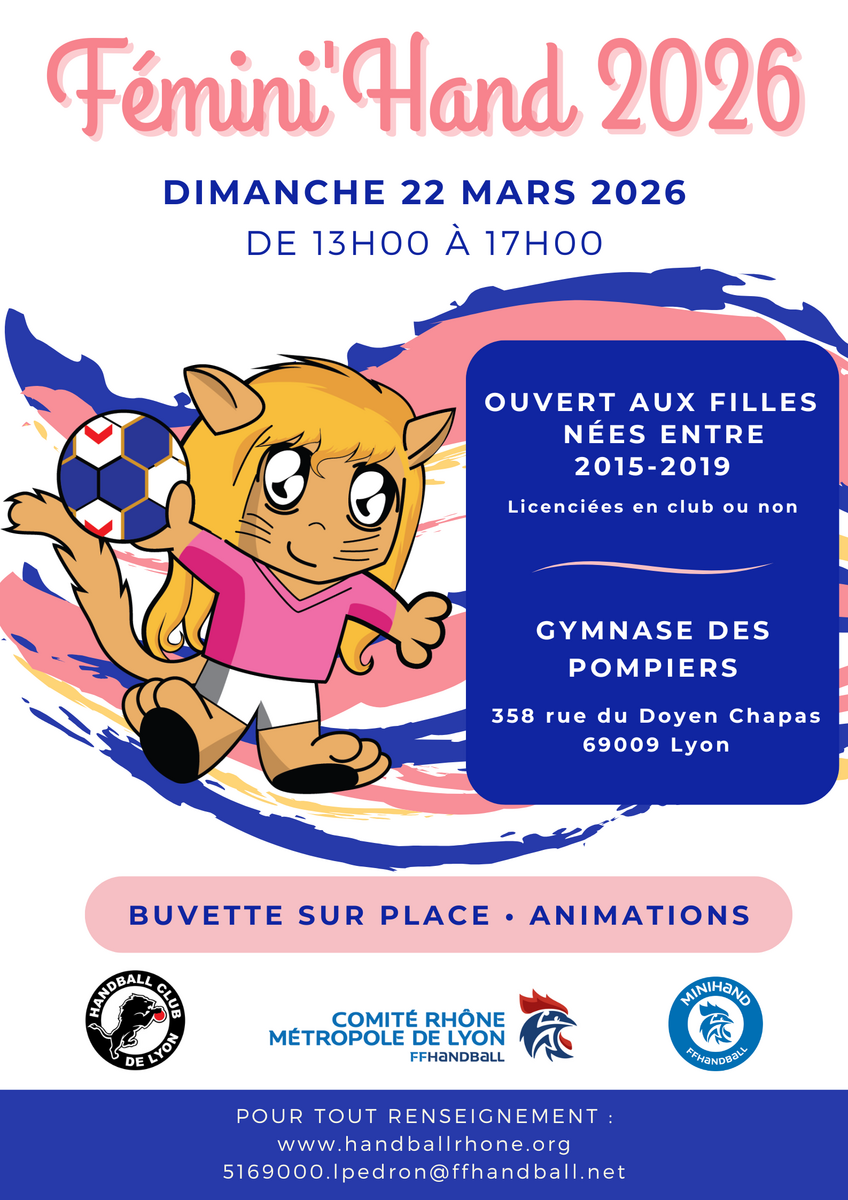 Fémini'Hand 2026

DIMANCHE 22 MARS 2026
DE 13H00 À 17H00

OUVERT AUX FILLES NÉES ENTRE 2015-2019

Licenciées en club ou non

GYMNASE DES POMPIERS

358 rue du Doyen Chapas
69009 Lyon

BUVETTE SUR PLACE • ANIMATIONS

HANDBALL CLUB DE LYON

COMITÉ RHÔNE
MÉTROPOLE DE LYON
FFHANDBALL

MINIHAND
FFHANDBALL

POUR TOUT RENSEIGNEMENT :
www.handballrhone.org
5169000.lpedron@ffhandball.net